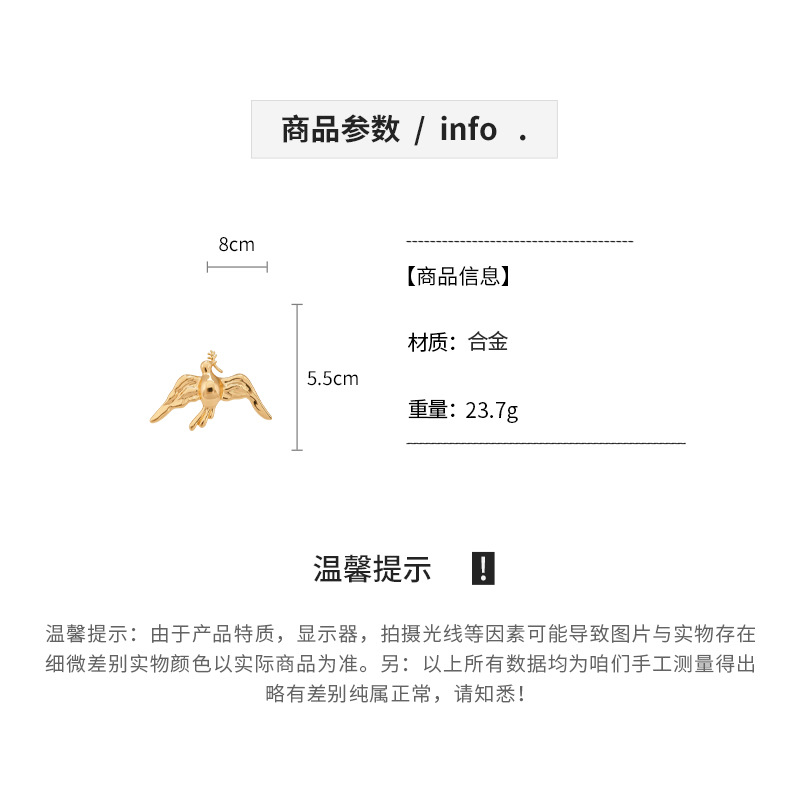 商品参数 / info .

8cm

5.5cm

【商品信息】

材质：合金

重量：23.7g

温馨提示 !

温馨提示：由于产品特质，显示器，拍摄光线等因素可能导致图片与实物存在细微差别实物颜色以实际商品为准。另：以上所有数据均为咱们手工测量得出略有差别纯属正常，请知悉！